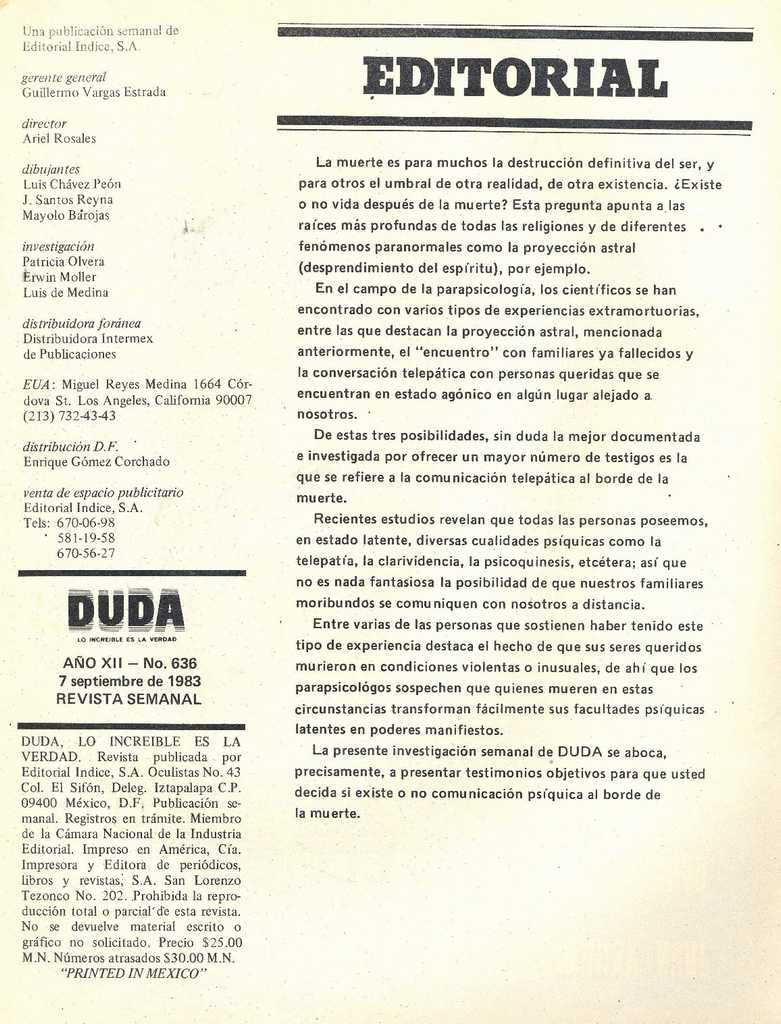 Una publicación semanal de Editorial Indice, S.A.

gerente general
Guillermo Vargas Estrada

director
Ariel Rosales

dibujantes
Luis Chávez Peón
J. Santos Reyna
Mayolo Barojas

investigación
Patricia Olvera
Erwin Moller
Luis de Medina

distribuidora foránea
Distribuidora Intermex de Publicaciones

EUA: Miguel Reyes Medina 1664 Córdova St. Los Angeles, California 90007 (213) 732-43-43

distribución D.F.
Enrique Gómez Corchado

venta de espacio publicitario
Editorial Indice, S.A.
Tels: 670-06-98
581-19-58
670-56-27

DUDA
LO INCREIBLE ES LA VERDAD

AÑO XII — No. 636
7 septiembre de 1983
REVISTA SEMANAL

DUDA, LO INCREIBLE ES LA VERDAD. Revista publicada por Editorial Indice, S.A. Oculistas No. 43 Col. El Sifón, Deleg. Iztapalapa C.P. 09400 México, D.F. Publicación semanal. Registros en trámite. Miembro de la Cámara Nacional de la Industria Editorial. Impreso en América, Cía. Impresora y Editora de periódicos, libros y revistas, S.A. San Lorenzo Tezonco No. 202. Prohibida la reproducción total o parcial de esta revista. No se devuelve material escrito o gráfico no solicitado. Precio $25.00 M.N. Números atrasados $30.00 M.N.
"PRINTED IN MEXICO"

EDITORIAL

La muerte es para muchos la destrucción definitiva del ser, y para otros el umbral de otra realidad, de otra existencia. ¿Existe o no vida después de la muerte? Esta pregunta apunta a las raíces más profundas de todas las religiones y de diferentes fenómenos paranormales como la proyección astral (desprendimiento del espíritu), por ejemplo.

En el campo de la parapsicología, los científicos se han encontrado con varios tipos de experiencias extramortuorias, entre las que destacan la proyección astral, mencionada anteriormente, el "encuentro" con familiares ya fallecidos y la conversación telepática con personas queridas que se encuentran en estado agónico en algún lugar alejado a nosotros.

De estas tres posibilidades, sin duda la mejor documentada e investigada por ofrecer un mayor número de testigos es la que se refiere a la comunicación telepática al borde de la muerte.

Recientes estudios revelan que todas las personas poseemos, en estado latente, diversas cualidades psíquicas como la telepatía, la clarividencia, la psicoquinesis, etcétera; así que no es nada fantasiosa la posibilidad de que nuestros familiares moribundos se comuniquen con nosotros a distancia.

Entre varias de las personas que sostienen haber tenido este tipo de experiencia destaca el hecho de que sus seres queridos murieron en condiciones violentas o inusuales, de ahí que los parapsicológos sospechen que quienes mueren en estas circunstancias transforman fácilmente sus facultades psíquicas latentes en poderes manifiestos.

La presente investigación semanal de DUDA se aboca, precisamente, a presentar testimonios objetivos para que usted decida si existe o no comunicación psíquica al borde de la muerte.